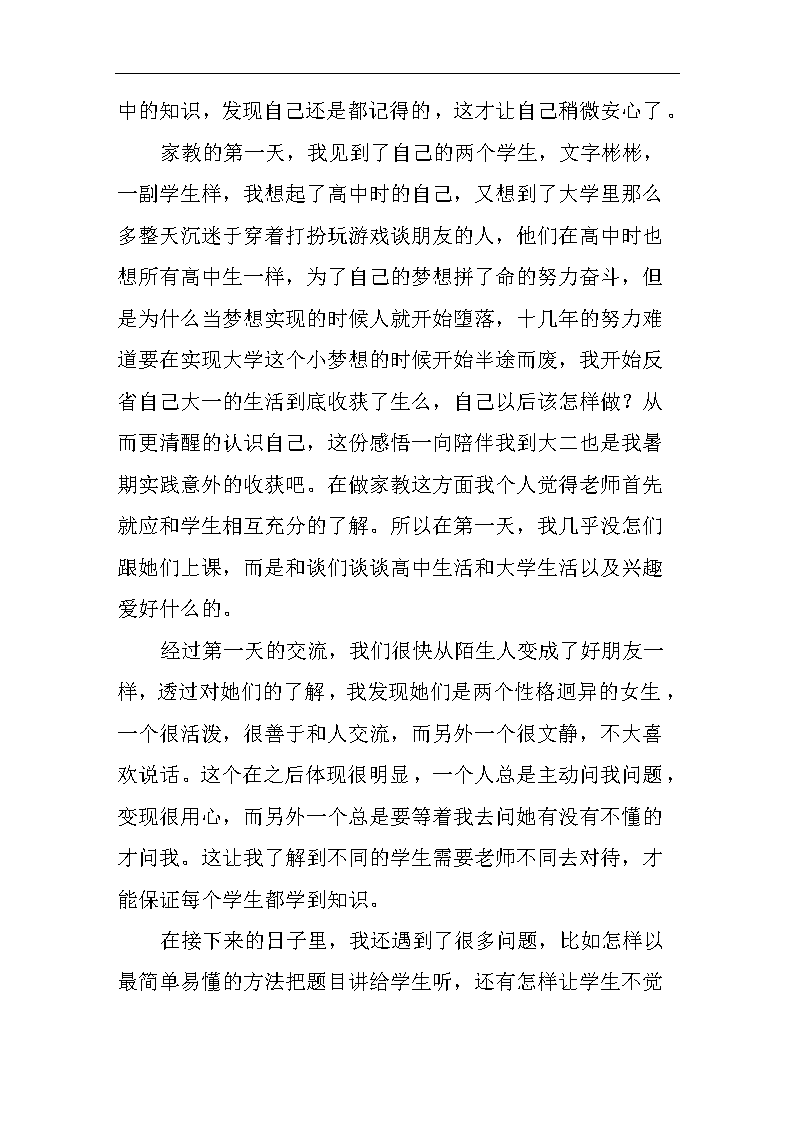 中的知识，发现自己还是都记得的，这才让自己稍微安心了。

家教的第一天，我见到了自己的两个学生，文字彬彬，一副学生样，我想起了高中时的自己，又想到了大学里那么多整天沉迷于穿着打扮玩游戏谈朋友的人，他们在高中时也想所有高中生一样，为了自己的梦想拼了命的努力奋斗，但是为什么当梦想实现的时候人就开始堕落，十几年的努力难道要在实现大学这个小梦想的时候开始半途而废，我开始反省自己大一的生活到底收获了生么，自己以后该怎样做？从而更清醒的认识自己，这份感悟一向陪伴我到大二也是我暑期实践意外的收获吧。在做家教这方面我个人觉得老师首先就应和学生相互充分的了解。所以在第一天，我几乎没怎们跟她们上课，而是和谈们谈谈高中生活和大学生活以及兴趣爱好什么的。

经过第一天的交流，我们很快从陌生人变成了好朋友一样，透过对她们的了解，我发现她们是两个性格迥异的女生，一个很活泼，很善于和人交流，而另外一个很文静，不大喜欢说话。这个在之后体现很明显，一个人总是主动问我问题，变现很用心，而另外一个总是要等着我去问她有没有不懂的才问我。这让我了解到不同的学生需要老师不同去对待，才能保证每个学生都学到知识。

在接下来的日子里，我还遇到了很多问题，比如怎样以最简单易懂的方法把题目讲给学生听，还有怎样让学生不觉